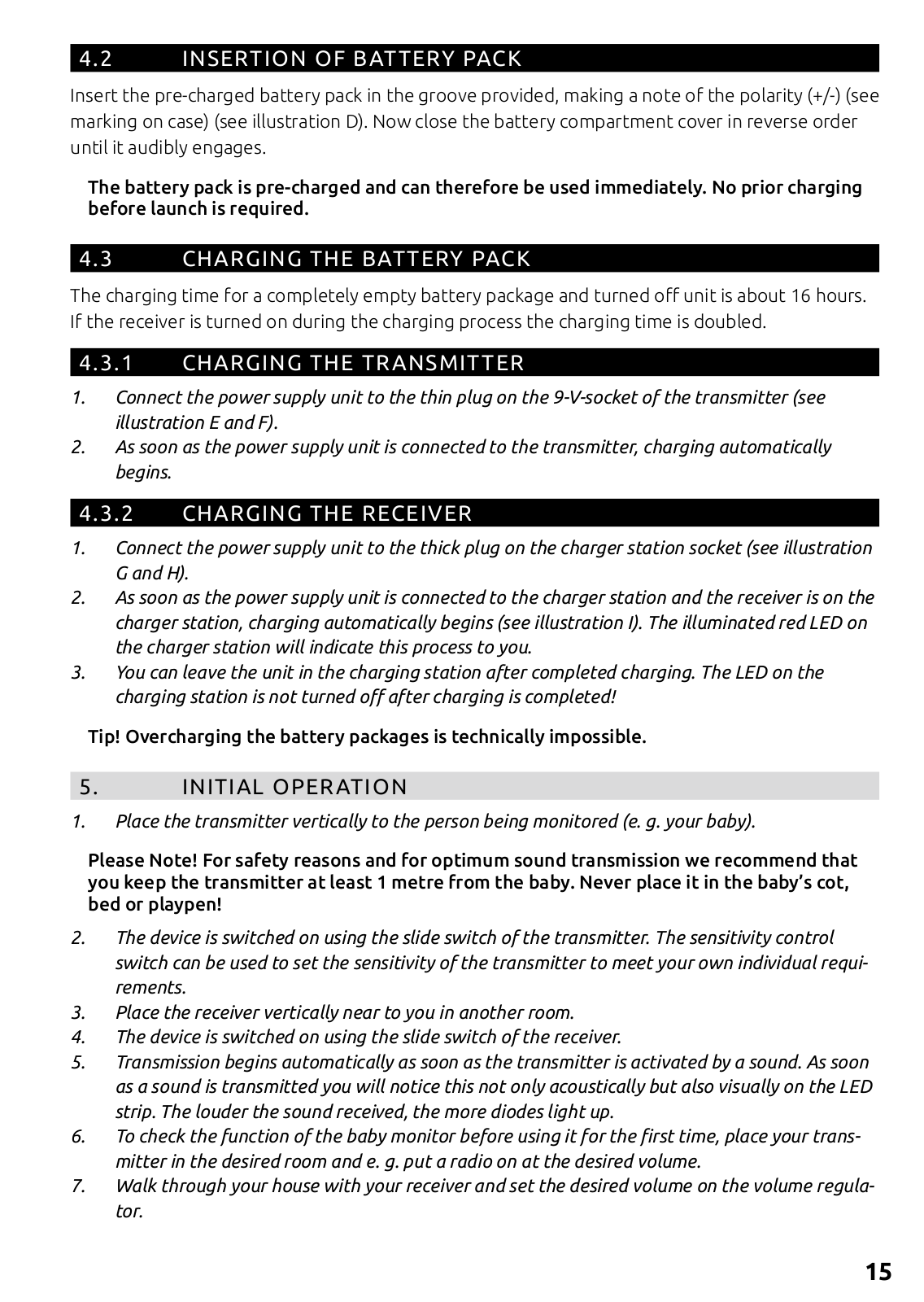 4.2 INSERTION OF BATTERY PACK

Insert the pre-charged battery pack in the groove provided, making a note of the polarity (+/-) (see marking on case) (see illustration D). Now close the battery compartment cover in reverse order until it audibly engages.

The battery pack is pre-charged and can therefore be used immediately. No prior charging before launch is required.

4.3 CHARGING THE BATTERY PACK

The charging time for a completely empty battery package and turned off unit is about 16 hours. If the receiver is turned on during the charging process the charging time is doubled.

4.3.1 CHARGING THE TRANSMITTER

1. Connect the power supply unit to the thin plug on the 9-V-socket of the transmitter (see illustration E and F).
2. As soon as the power supply unit is connected to the transmitter, charging automatically begins.

4.3.2 CHARGING THE RECEIVER

1. Connect the power supply unit to the thick plug on the charger station socket (see illustration G and H).
2. As soon as the power supply unit is connected to the charger station and the receiver is on the charger station, charging automatically begins (see illustration I). The illuminated red LED on the charger station will indicate this process to you.
3. You can leave the unit in the charging station after completed charging. The LED on the charging station is not turned off after charging is completed!

Tip! Overcharging the battery packages is technically impossible.

5. INITIAL OPERATION

1. Place the transmitter vertically to the person being monitored (e. g. your baby).

Please Note! For safety reasons and for optimum sound transmission we recommend that you keep the transmitter at least 1 metre from the baby. Never place it in the baby's cot, bed or playpen!

2. The device is switched on using the slide switch of the transmitter. The sensitivity control switch can be used to set the sensitivity of the transmitter to meet your own individual requirements.
3. Place the receiver vertically near to you in another room.
4. The device is switched on using the slide switch of the receiver.
5. Transmission begins automatically as soon as the transmitter is activated by a sound. As soon as a sound is transmitted you will notice this not only acoustically but also visually on the LED strip. The louder the sound received, the more diodes light up.
6. To check the function of the baby monitor before using it for the first time, place your transmitter in the desired room and e. g. put a radio on at the desired volume.
7. Walk through your house with your receiver and set the desired volume on the volume regulator.

15